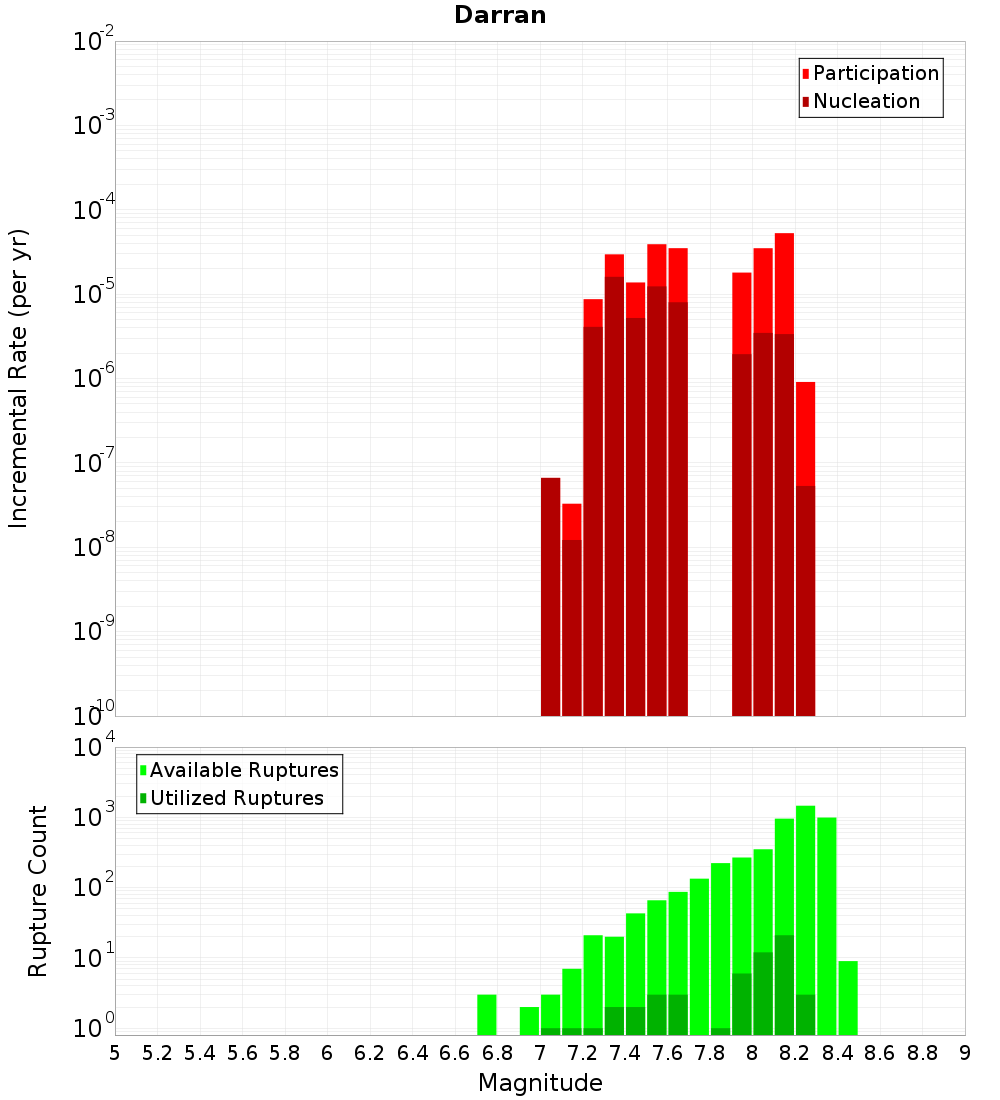 Darran

Participation
Nucleation

Incremental Rate (per yr)

$10^{-2}$
$10^{-3}$
$10^{-4}$
$10^{-5}$
$10^{-6}$
$10^{-7}$
$10^{-8}$
$10^{-9}$
$10^{-10}$

Available Ruptures
Utilized Ruptures

Rupture Count

$10^{4}$
$10^{3}$
$10^{2}$
$10^{1}$
$10^{0}$

5 5.2 5.4 5.6 5.8 6 6.2 6.4 6.6 6.8 7 7.2 7.4 7.6 7.8 8 8.2 8.4 8.6 8.8 9

Magnitude